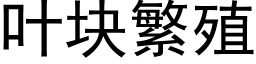 叶块繁殖